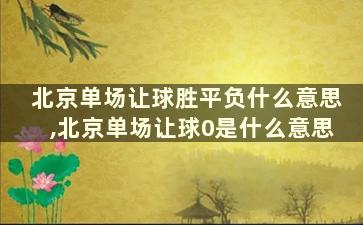 北京单场让球胜平负什么意思,北京单场让球0是什么意思